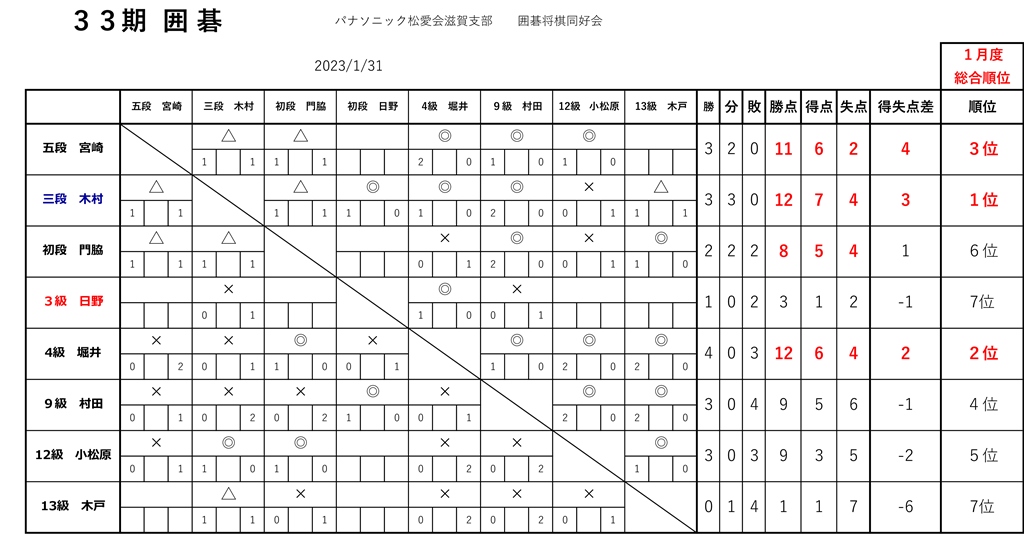 ３３期 囲碁

パナソニック松愛会滋賀支部　　囲碁将棋同好会

2023/1/31

１月度
総合順位

| | 五段　宮崎 | 三段　木村 | 初段　門脇 | 初段　日野 | 4級　堀井 | 9級　村田 | 12級　小松原 | 13級　木戸 | 勝 | 分 | 敗 | 勝点 | 得点 | 失点 | 得失点差 | 順位 |
|---|---|---|---|---|---|---|---|---|---|---|---|---|---|---|---|---|
| 五段　宮崎 | | △ 1 1 | △ 1 1 | | ◎ 2 0 | ◎ 1 0 | ◎ 1 0 | | 3 | 2 | 0 | 11 | 6 | 2 | 4 | 3位 |
| 三段　木村 | △ 1 1 | | △ 1 1 | ◎ 1 0 | ◎ 1 0 | ◎ 2 0 | × 0 1 | △ 1 1 | 3 | 3 | 0 | 12 | 7 | 4 | 3 | 1位 |
| 初段　門脇 | △ 1 1 | △ 1 1 | | | × 0 1 | ◎ 2 0 | × 0 1 | ◎ 1 0 | 2 | 2 | 2 | 8 | 5 | 4 | 1 | 6位 |
| 3級　日野 | | × 0 1 | | | ◎ 1 0 | × 0 1 | | | 1 | 0 | 2 | 3 | 1 | 2 | -1 | 7位 |
| 4級　堀井 | × 0 2 | × 0 1 | ◎ 1 0 | × 0 1 | | ◎ 1 0 | ◎ 2 0 | ◎ 2 0 | 4 | 0 | 3 | 12 | 6 | 4 | 2 | 2位 |
| 9級　村田 | × 0 1 | × 0 2 | × 0 2 | ◎ 1 0 | × 0 1 | | ◎ 2 0 | ◎ 2 0 | 3 | 0 | 4 | 9 | 5 | 6 | -1 | 4位 |
| 12級　小松原 | × 0 1 | ◎ 1 0 | ◎ 1 0 | | × 0 2 | × 0 2 | | ◎ 1 0 | 3 | 0 | 3 | 9 | 3 | 5 | -2 | 5位 |
| 13級　木戸 | | △ 1 1 | × 0 1 | | × 0 2 | × 0 2 | × 0 1 | | 0 | 1 | 4 | 1 | 1 | 7 | -6 | 7位 |